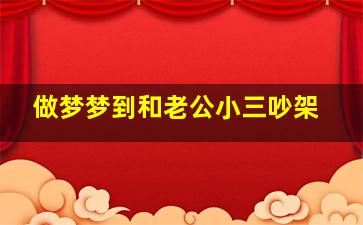 做梦梦到和老公小三吵架